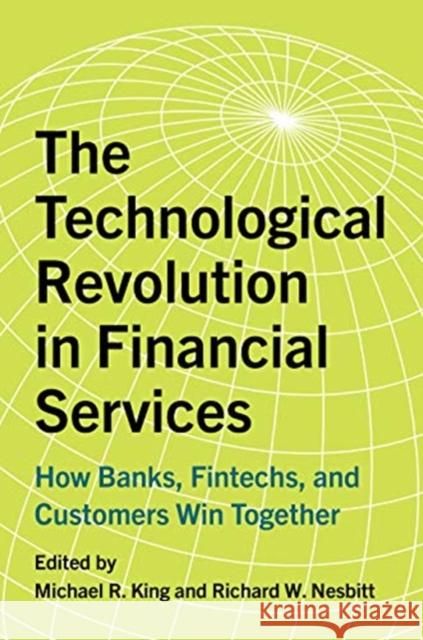 The Technological Revolution in Financial Services

How Banks, Fintechs, and Customers Win Together

Edited by
Michael R. King and Richard W. Nesbitt